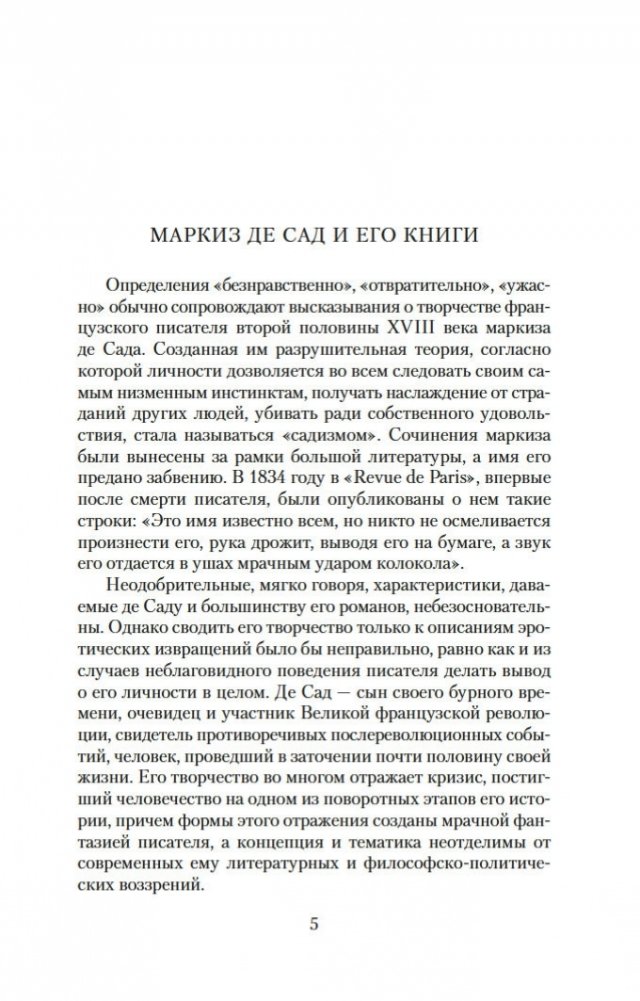 МАРКИЗ ДЕ САД И ЕГО КНИГИ

Определения «безнравственно», «отвратительно», «ужасно» обычно сопровождают высказывания о творчестве французского писателя второй половины XVIII века маркиза де Сада. Созданная им разрушительная теория, согласно которой личности дозволяется во всем следовать своим самым низменным инстинктам, получать наслаждение от страданий других людей, убивать ради собственного удовольствия, стала называться «садизмом». Сочинения маркиза были вынесены за рамки большой литературы, а имя его предано забвению. В 1834 году в «Revue de Paris», впервые после смерти писателя, были опубликованы о нем такие строки: «Это имя известно всем, но никто не осмеливается произнести его, рука дрожит, выводя его на бумаге, а звук его отдается в ушах мрачным ударом колокола».

Неодобрительные, мягко говоря, характеристики, даваемые де Саду и большинству его романов, небезосновательны. Однако сводить его творчество только к описаниям эротических извращений было бы неправильно, равно как и из случаев неблаговидного поведения писателя делать вывод о его личности в целом. Де Сад — сын своего бурного времени, очевидец и участник Великой французской революции, свидетель противоречивых послереволюционных событий, человек, проведший в заточении почти половину своей жизни. Его творчество во многом отражает кризис, постигший человечество на одном из поворотных этапов его истории, причем формы этого отражения созданы мрачной фантазией писателя, а концепция и тематика неотделимы от современных ему литературных и философско-политических воззрений.

5